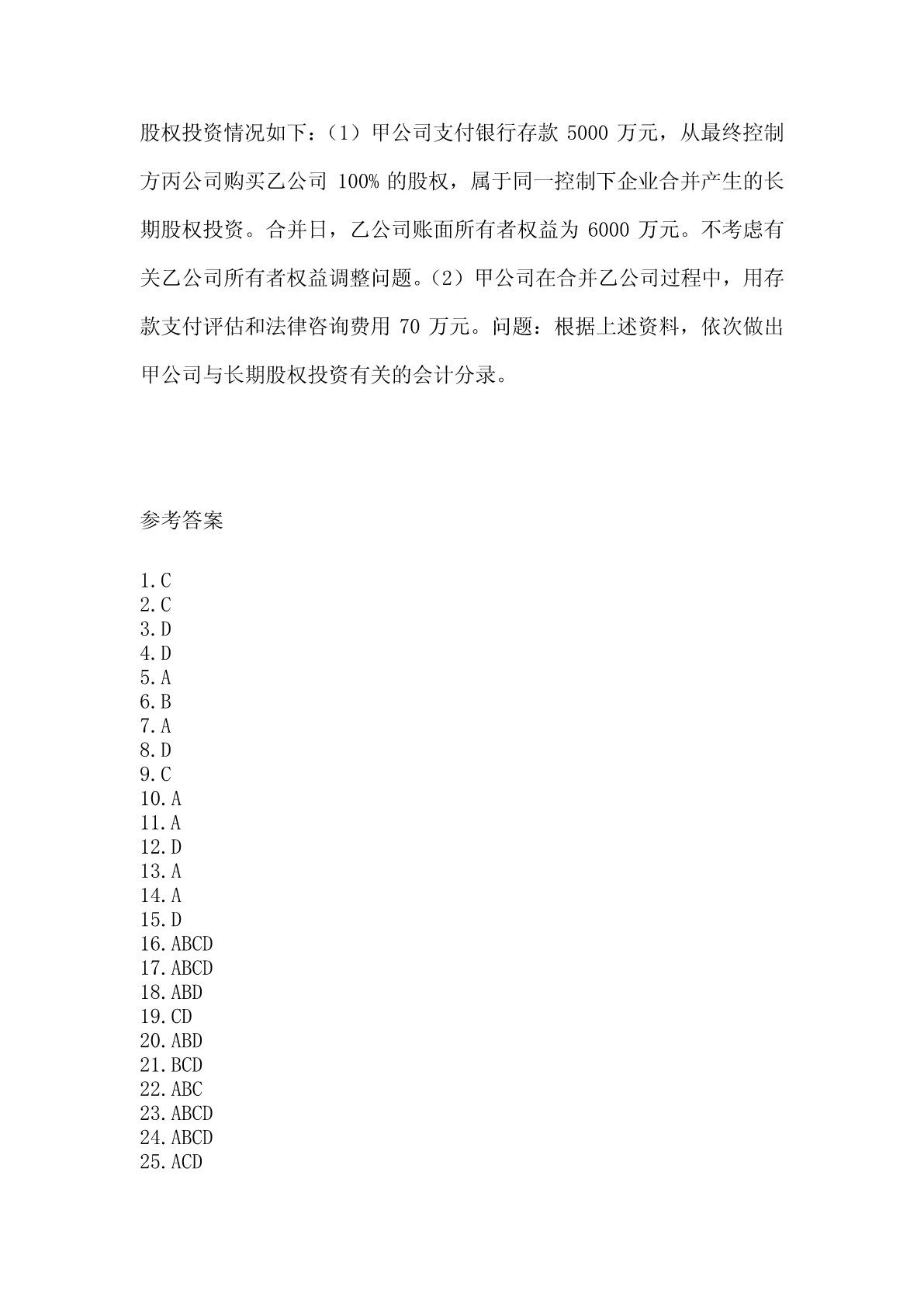 股权投资情况如下：（1）甲公司支付银行存款 5000 万元，从最终控制方丙公司购买乙公司 100% 的股权，属于同一控制下企业合并产生的长期股权投资。合并日，乙公司账面所有者权益为 6000 万元。不考虑有关乙公司所有者权益调整问题。（2）甲公司在合并乙公司过程中，用存款支付评估和法律咨询费用 70 万元。问题：根据上述资料，依次做出甲公司与长期股权投资有关的会计分录。

参考答案

1.C
2.C
3.D
4.D
5.A
6.B
7.A
8.D
9.C
10.A
11.A
12.D
13.A
14.A
15.D
16.ABCD
17.ABCD
18.ABD
19.CD
20.ABD
21.BCD
22.ABC
23.ABCD
24.ABCD
25.ACD